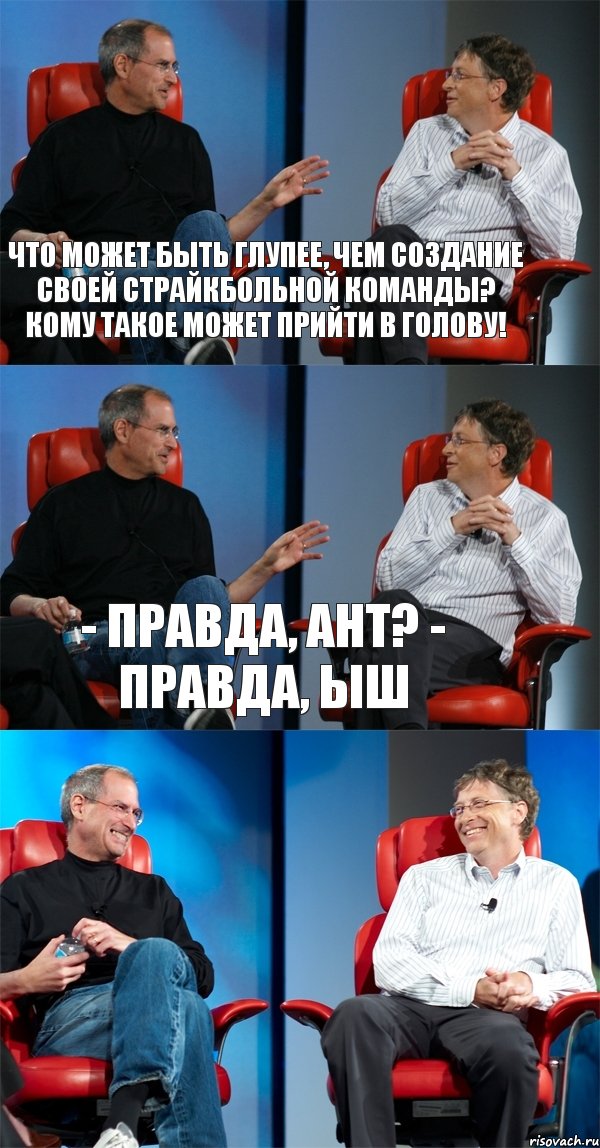 ЧТО МОЖЕТ БЫТЬ ГЛУПЕЕ, ЧЕМ СОЗДАНИЕ СВОЕЙ СТРАЙКБОЛЬНОЙ КОМАНДЫ? КОМУ ТАКОЕ МОЖЕТ ПРИЙТИ В ГОЛОВУ!

- ПРАВДА, АНТ? - ПРАВДА, ЫШ

risovach.ru